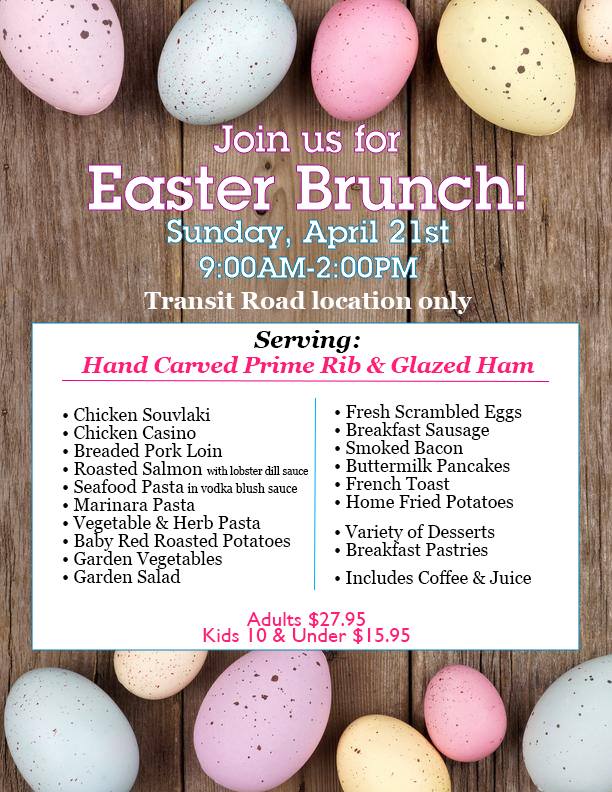 Join us for
Easter Brunch!
Sunday, April 21st
9:00AM-2:00PM
Transit Road location only

Serving:
Hand Carved Prime Rib & Glazed Ham

• Chicken Souvlaki
• Chicken Casino
• Breaded Pork Loin
• Roasted Salmon with lobster dill sauce
• Seafood Pasta in vodka blush sauce
• Marinara Pasta
• Vegetable & Herb Pasta
• Baby Red Roasted Potatoes
• Garden Vegetables
• Garden Salad

• Fresh Scrambled Eggs
• Breakfast Sausage
• Smoked Bacon
• Buttermilk Pancakes
• French Toast
• Home Fried Potatoes
• Variety of Desserts
• Breakfast Pastries
• Includes Coffee & Juice

Adults $27.95
Kids 10 & Under $15.95